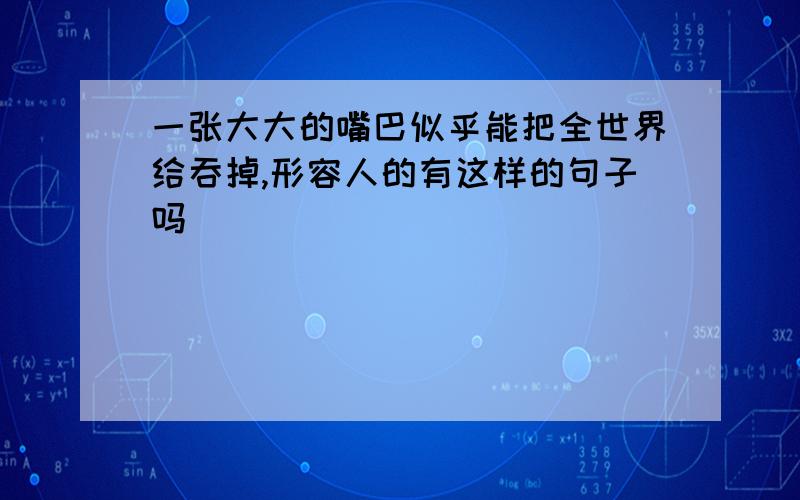 一张大大的嘴巴似乎能把全世界给吞掉,形容人的有这样的句子吗